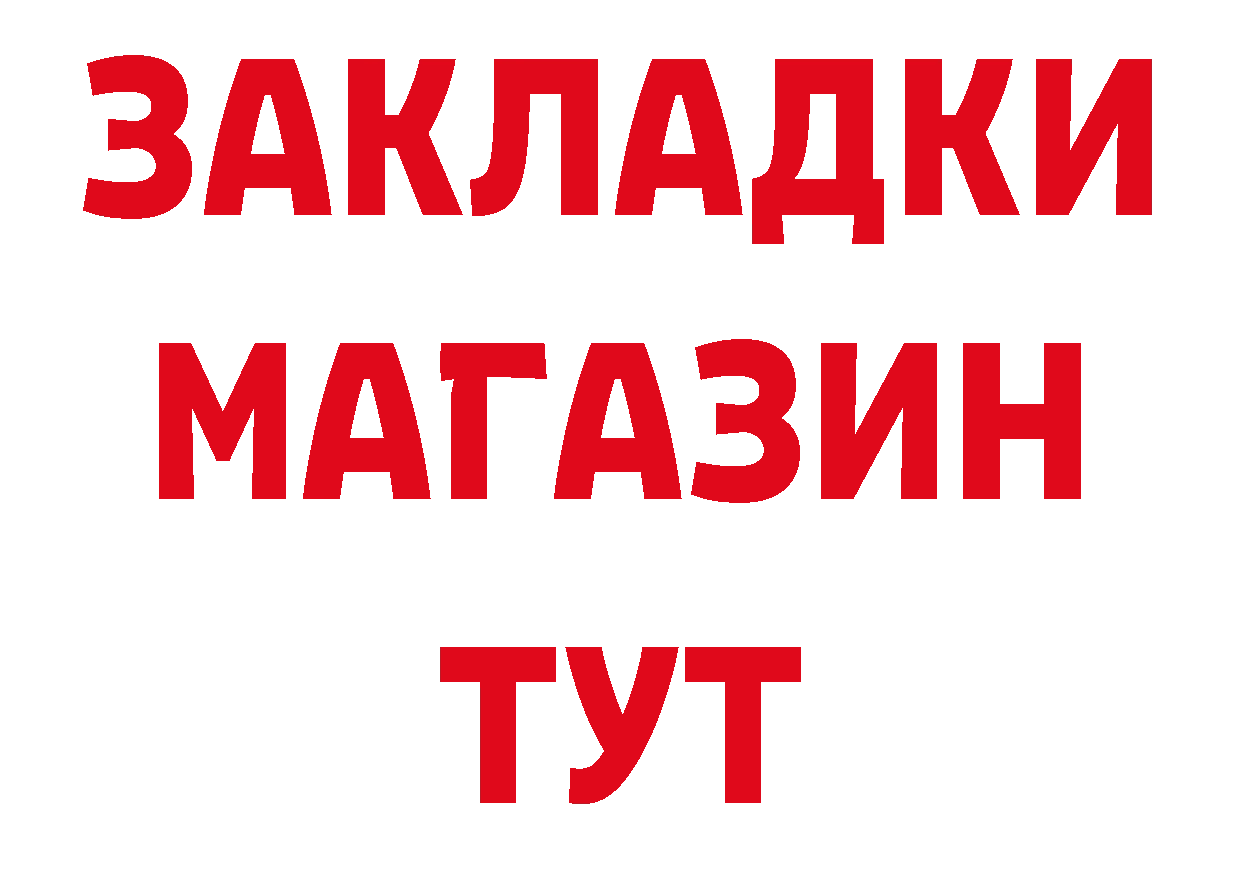 ЗАКЛАДКИ
МАГАЗИН
ТУТ